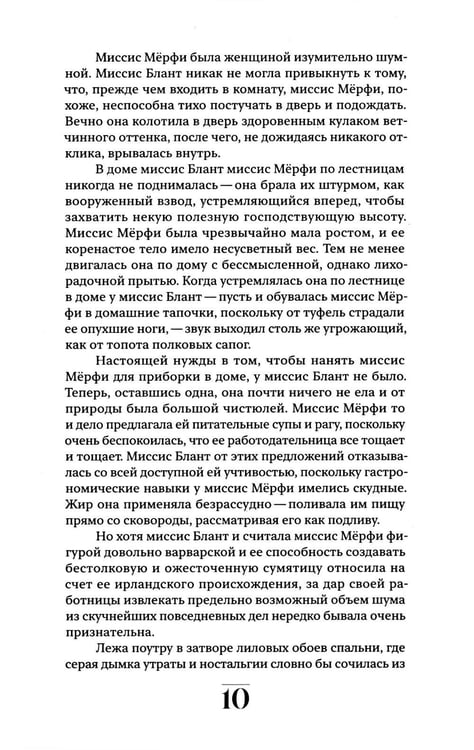 Миссис Мёрфи была женщиной изумительно шумной. Миссис Блант никак не могла привыкнуть к тому, что, прежде чем входить в комнату, миссис Мёрфи, похоже, неспособна тихо постучать в дверь и подождать. Вечно она колотила в дверь здоровенным кулаком ветчинного оттенка, после чего, не дожидаясь никакого отклика, врывалась внутрь.

В доме миссис Блант миссис Мёрфи по лестницам никогда не поднималась — она брала их штурмом, как вооруженный взвод, устремляющийся вперед, чтобы захватить некую полезную господствующую высоту. Миссис Мёрфи была чрезвычайно мала ростом, и ее коренастое тело имело несусветный вес. Тем не менее двигалась она по дому с бессмысленной, однако лихорадочной прытью. Когда устремлялась она по лестнице в доме у миссис Блант — пусть и обувалась миссис Мёрфи в домашние тапочки, поскольку от туфель страдали ее опухшие ноги, — звук выходил столь же угрожающий, как от топота полковых сапог.

Настоящей нужды в том, чтобы нанять миссис Мёрфи для приборки в доме, у миссис Блант не было. Теперь, оставшись одна, она почти ничего не ела и от природы была большой чистюлей. Миссис Мёрфи то и дело предлагала ей питательные супы и рагу, поскольку очень беспокоилась, что ее работодательница все тощает и тощает. Миссис Блант от этих предложений отказывалась со всей доступной ей учтивостью, поскольку гастрономические навыки у миссис Мёрфи имелись скудные. Жир она применяла безрассудно — поливала им пищу прямо со сковороды, рассматривая его как подливу.

Но хотя миссис Блант и считала миссис Мёрфи фигурой довольно варварской и ее способность создавать бестолковую и ожесточенную сумятицу относила на счет ее ирландского происхождения, за дар своей работницы извлекать предельно возможный объем шума из скучнейших повседневных дел нередко бывала очень признательна.

Лежа поутру в затворе лиловых обоев спальни, где серая дымка утраты и ностальгии словно бы сочилась из

10